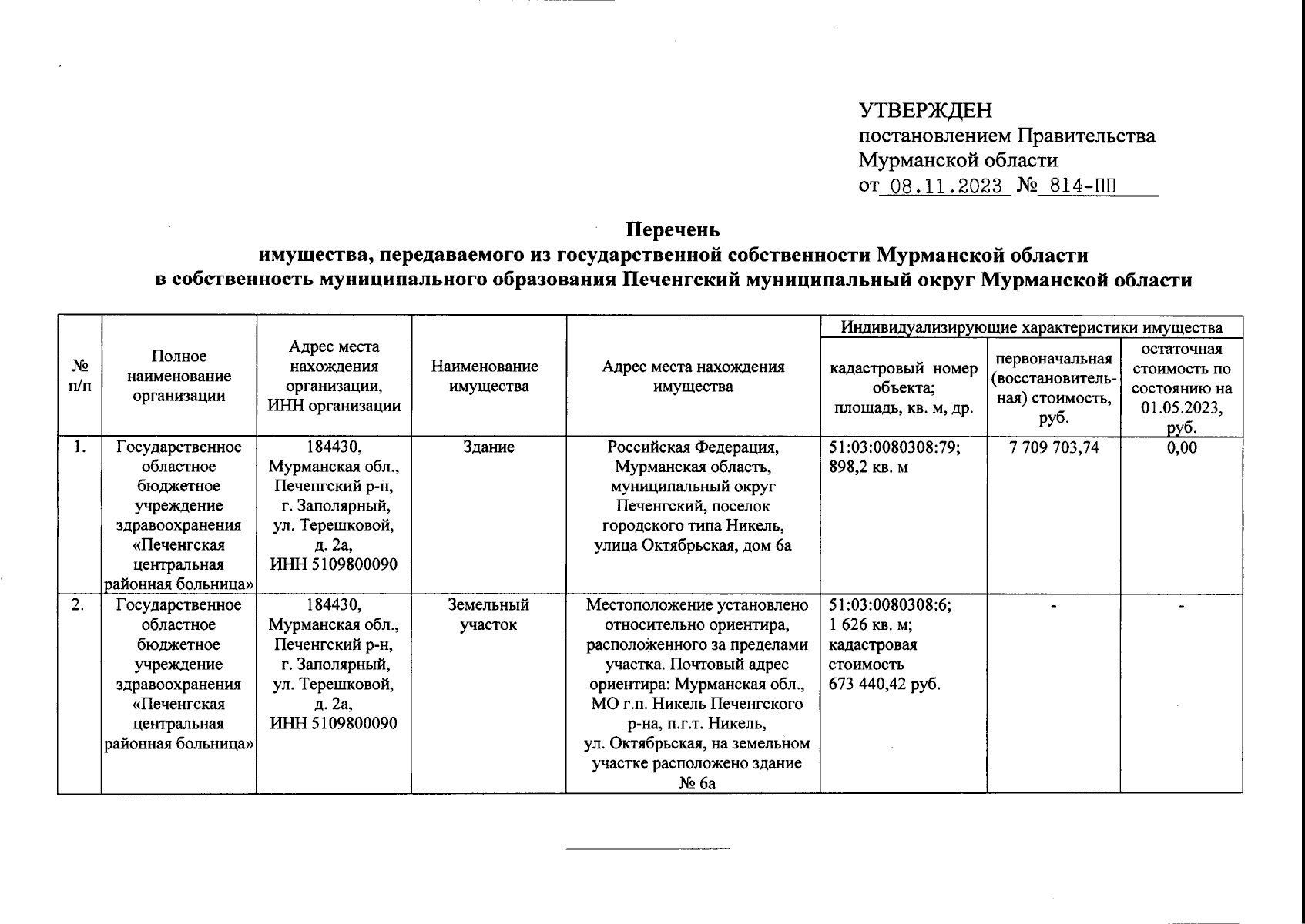 УТВЕРЖДЕН
постановлением Правительства Мурманской области
от 08.11.2023 № 814-ПП

Перечень
имущества, передаваемого из государственной собственности Мурманской области в собственность муниципального образования Печенгский муниципальный округ Мурманской области

| № п/п | Полное наименование организации | Адрес места нахождения организации, ИНН организации | Наименование имущества | Адрес места нахождения имущества | Индивидуализирующие характеристики имущества: кадастровый номер объекта; площадь, кв. м, др. | Индивидуализирующие характеристики имущества: первоначальная (восстановительная) стоимость, руб. | Индивидуализирующие характеристики имущества: остаточная стоимость по состоянию на 01.05.2023, руб. |
|---|---|---|---|---|---|---|---|
| 1. | Государственное областное бюджетное учреждение здравоохранения «Печенгская центральная районная больница» | 184430, Мурманская обл., Печенгский р-н, г. Заполярный, ул. Терешковой, д. 2а, ИНН 5109800090 | Здание | Российская Федерация, Мурманская область, муниципальный округ Печенгский, поселок городского типа Никель, улица Октябрьская, дом 6а | 51:03:0080308:79; 898,2 кв. м | 7 709 703,74 | 0,00 |
| 2. | Государственное областное бюджетное учреждение здравоохранения «Печенгская центральная районная больница» | 184430, Мурманская обл., Печенгский р-н, г. Заполярный, ул. Терешковой, д. 2а, ИНН 5109800090 | Земельный участок | Местоположение установлено относительно ориентира, расположенного за пределами участка. Почтовый адрес ориентира: Мурманская обл., МО г.п. Никель Печенгского р-на, п.г.т. Никель, ул. Октябрьская, на земельном участке расположено здание № 6а | 51:03:0080308:6; 1 626 кв. м; кадастровая стоимость 673 440,42 руб. | - | - |